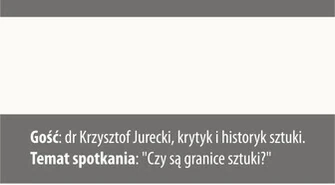 Gość: dr Krzysztof Jurecki, krytyk i historyk sztuki.
Temat spotkania: "Czy są granice sztuki?"